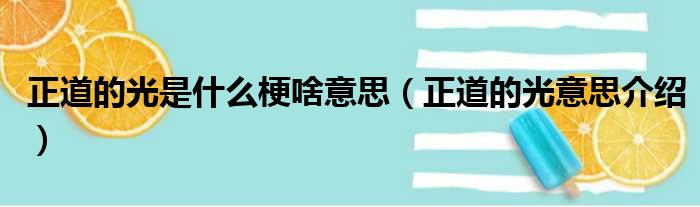 正道的光是什么梗啥意思（正道的光意思介绍）